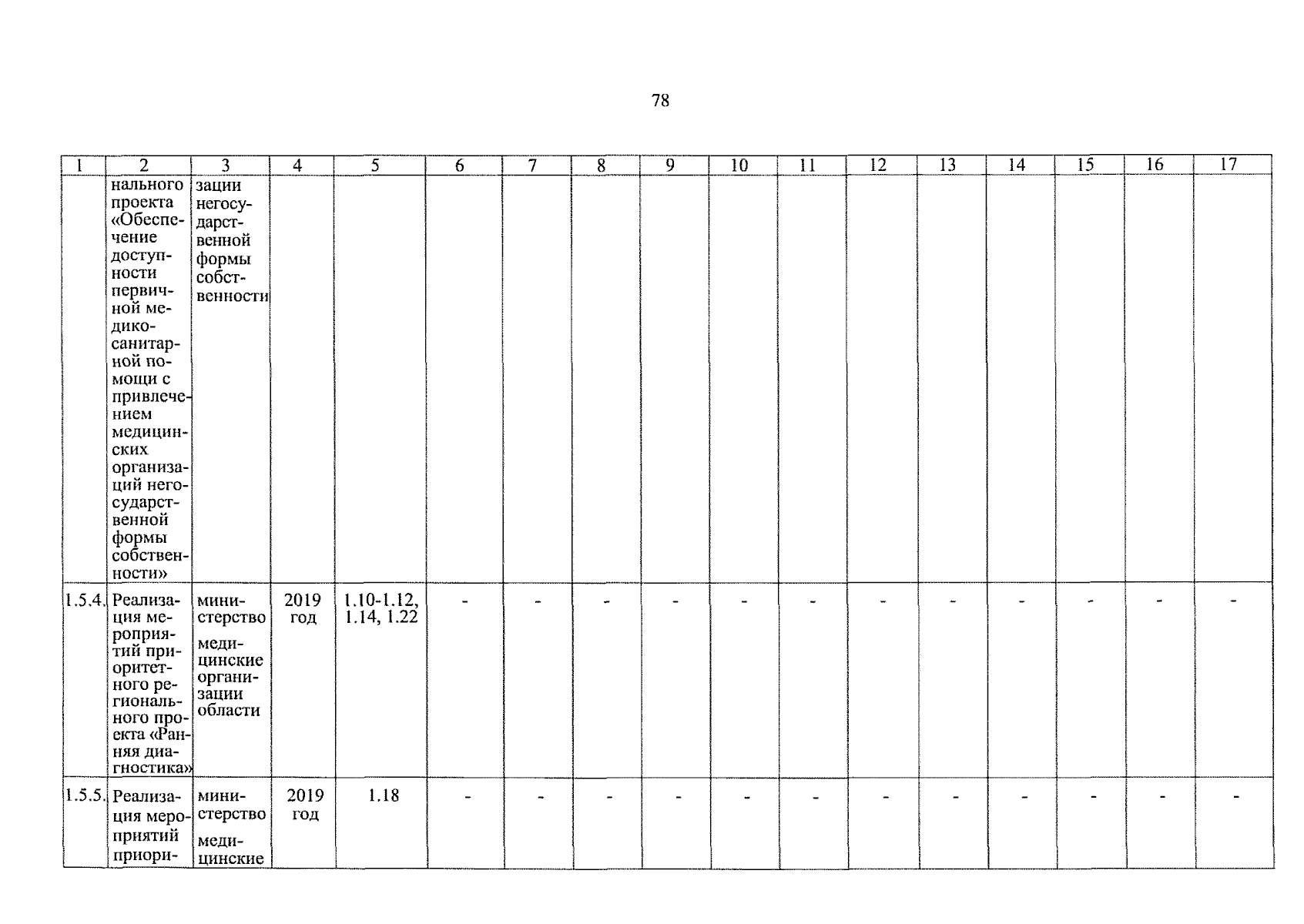 78

| 1 | 2 | 3 | 4 | 5 | 6 | 7 | 8 | 9 | 10 | 11 | 12 | 13 | 14 | 15 | 16 | 17 |
|---|---|---|---|---|---|---|---|---|---|---|---|---|---|---|---|---|
|  | нального проекта «Обеспечение доступности первичной медико-санитарной помощи с привлечением медицинских организаций негосударственной формы собственности» | зации негосударственной формы собственности |  |  |  |  |  |  |  |  |  |  |  |  |  |  |
| 1.5.4. | Реализация мероприятий приоритетного регионального проекта «Ранняя диагностика» | министерство медицинские организации области | 2019 год | 1.10-1.12, 1.14, 1.22 | - | - | - | - | - | - | - | - | - | - | - | - |
| 1.5.5. | Реализация мероприятий приори- | министерство медицинские | 2019 год | 1.18 | - | - | - | - | - | - | - | - | - | - | - | - |